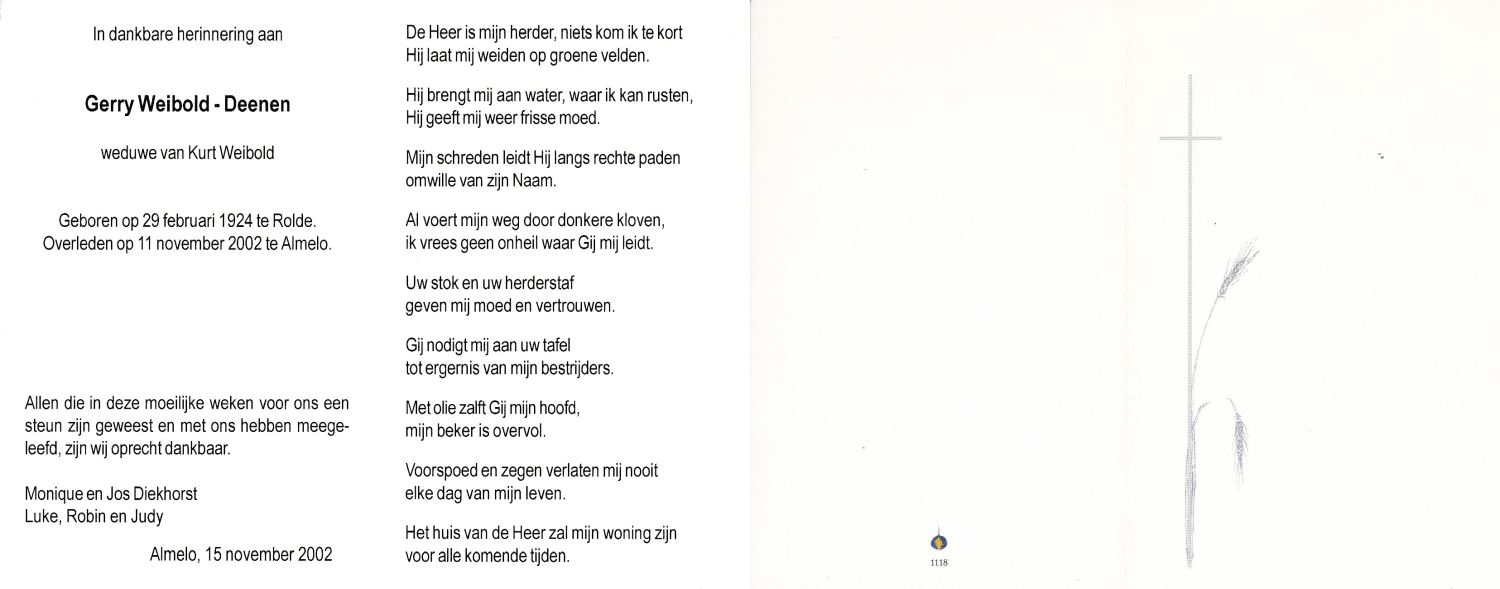 In dankbare herinnering aan

Gerry Weibold - Deenen

weduwe van Kurt Weibold

Geboren op 29 februari 1924 te Rolde.
Overleden op 11 november 2002 te Almelo.

Allen die in deze moeilijke weken voor ons een steun zijn geweest en met ons hebben meegeleefd, zijn wij oprecht dankbaar.

Monique en Jos Diekhorst
Luke, Robin en Judy

Almelo, 15 november 2002

De Heer is mijn herder, niets kom ik te kort
Hij laat mij weiden op groene velden.

Hij brengt mij aan water, waar ik kan rusten,
Hij geeft mij weer frisse moed.

Mijn schreden leidt Hij langs rechte paden
omwille van zijn Naam.

Al voert mijn weg door donkere kloven,
ik vrees geen onheil waar Gij mij leidt.

Uw stok en uw herderstaf
geven mij moed en vertrouwen.

Gij nodigt mij aan uw tafel
tot ergernis van mijn bestrijders.

Met olie zalft Gij mijn hoofd,
mijn beker is overvol.

Voorspoed en zegen verlaten mij nooit
elke dag van mijn leven.

Het huis van de Heer zal mijn woning zijn
voor alle komende tijden.

1118